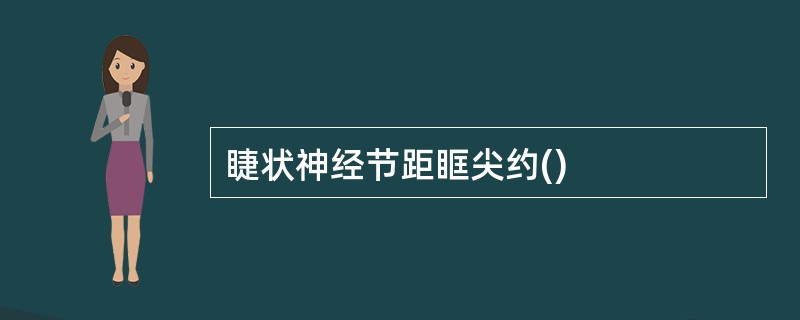 睫状神经节距眶尖约()